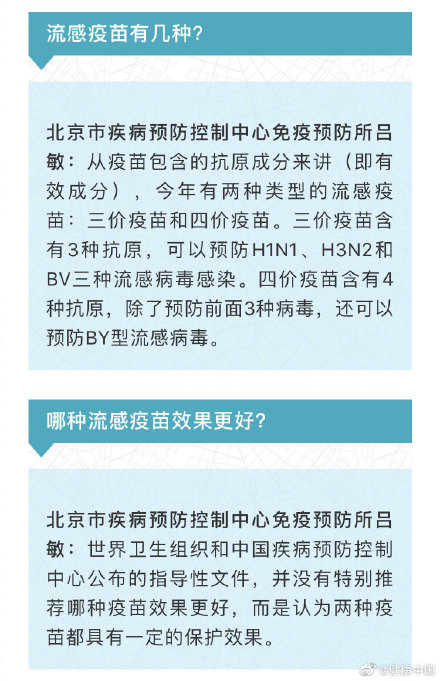 流感疫苗有几种?

北京市疾病预防控制中心免疫预防所吕敏：从疫苗包含的抗原成分来讲（即有效成分），今年有两种类型的流感疫苗：三价疫苗和四价疫苗。三价疫苗含有3种抗原，可以预防H1N1、H3N2和BV三种流感病毒感染。四价疫苗含有4种抗原，除了预防前面3种病毒，还可以预防BY型流感病毒。

哪种流感疫苗效果更好?

北京市疾病预防控制中心免疫预防所吕敏：世界卫生组织和中国疾病预防控制中心公布的指导性文件，并没有特别推荐哪种疫苗效果更好，而是认为两种疫苗都具有一定的保护效果。

@健康中国